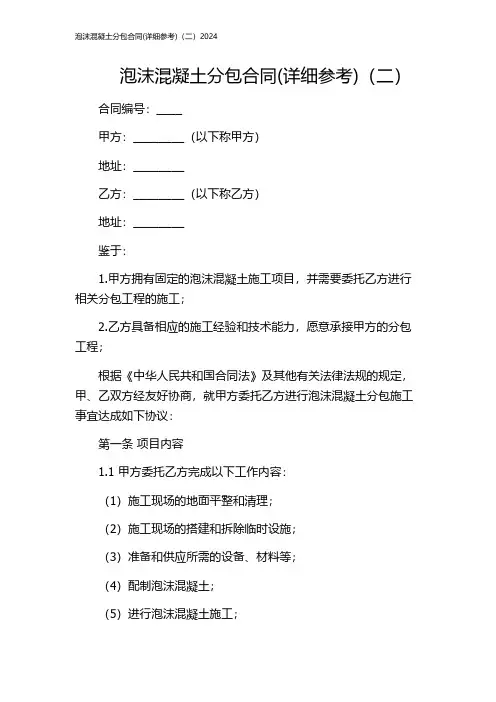 泡沫混凝土分包合同(详细参考)（二）2024

泡沫混凝土分包合同(详细参考)（二）

合同编号：____

甲方：________（以下称甲方）

地址：________

乙方：________（以下称乙方）

地址：________

鉴于：

1.甲方拥有固定的泡沫混凝土施工项目，并需要委托乙方进行相关分包工程的施工；

2.乙方具备相应的施工经验和技术能力，愿意承接甲方的分包工程；

根据《中华人民共和国合同法》及其他有关法律法规的规定，甲、乙双方经友好协商，就甲方委托乙方进行泡沫混凝土分包施工事宜达成如下协议：

第一条 项目内容

1.1 甲方委托乙方完成以下工作内容：

（1）施工现场的地面平整和清理；

（2）施工现场的搭建和拆除临时设施；

（3）准备和供应所需的设备、材料等；

（4）配制泡沫混凝土；

（5）进行泡沫混凝土施工；